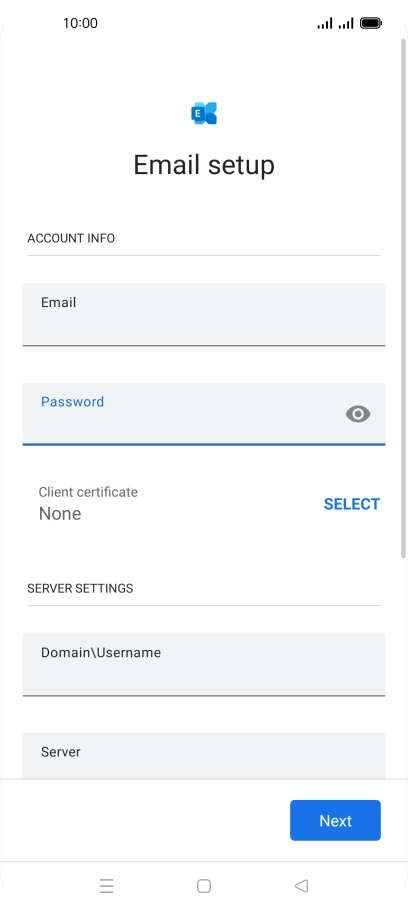 10:00

E

Email setup

ACCOUNT INFO

Email

Password

Client certificate
None

SELECT

SERVER SETTINGS

Domain\Username

Server

Next